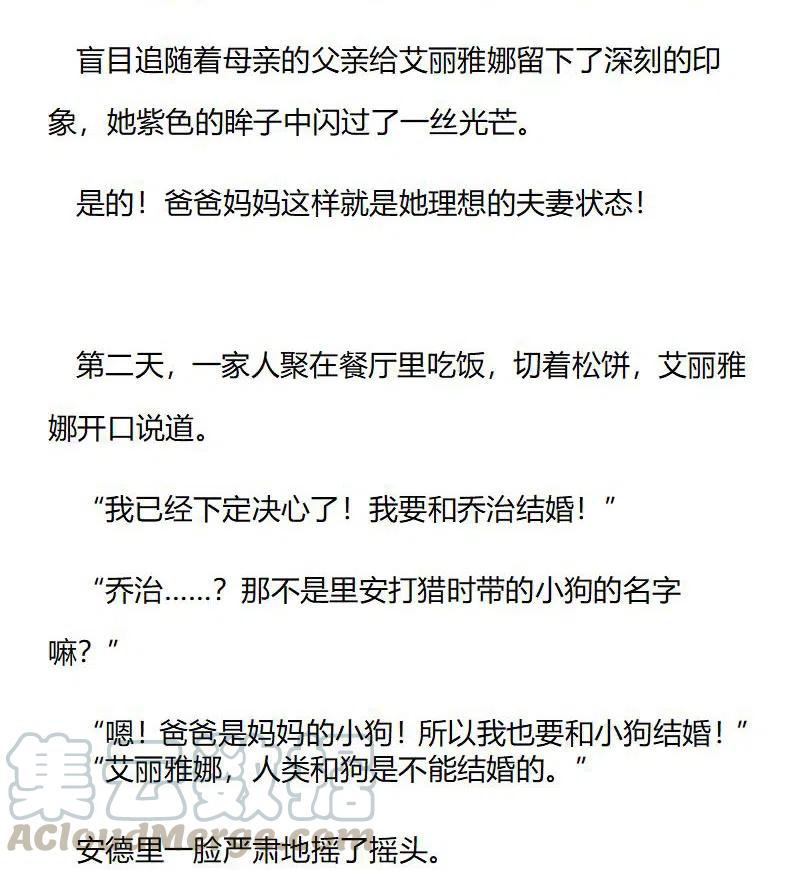 盲目追随着母亲的父亲给艾丽雅娜留下了深刻的印象，她紫色的眸子中闪过了一丝光芒。

是的！爸爸妈妈这样就是她理想的夫妻状态！

第二天，一家人聚在餐厅里吃饭，切着松饼，艾丽雅娜开口说道。

“我已经下定决心了！我要和乔治结婚！”

“乔治……？那不是里安打猎时带的小狗的名字嘛？”

“嗯！爸爸是妈妈的小狗！所以我也要和小狗结婚！”

“艾丽雅娜，人类和狗是不能结婚的。”

安德里一脸严肃地摇了摇头。

集云数据
ACloudMerge.com